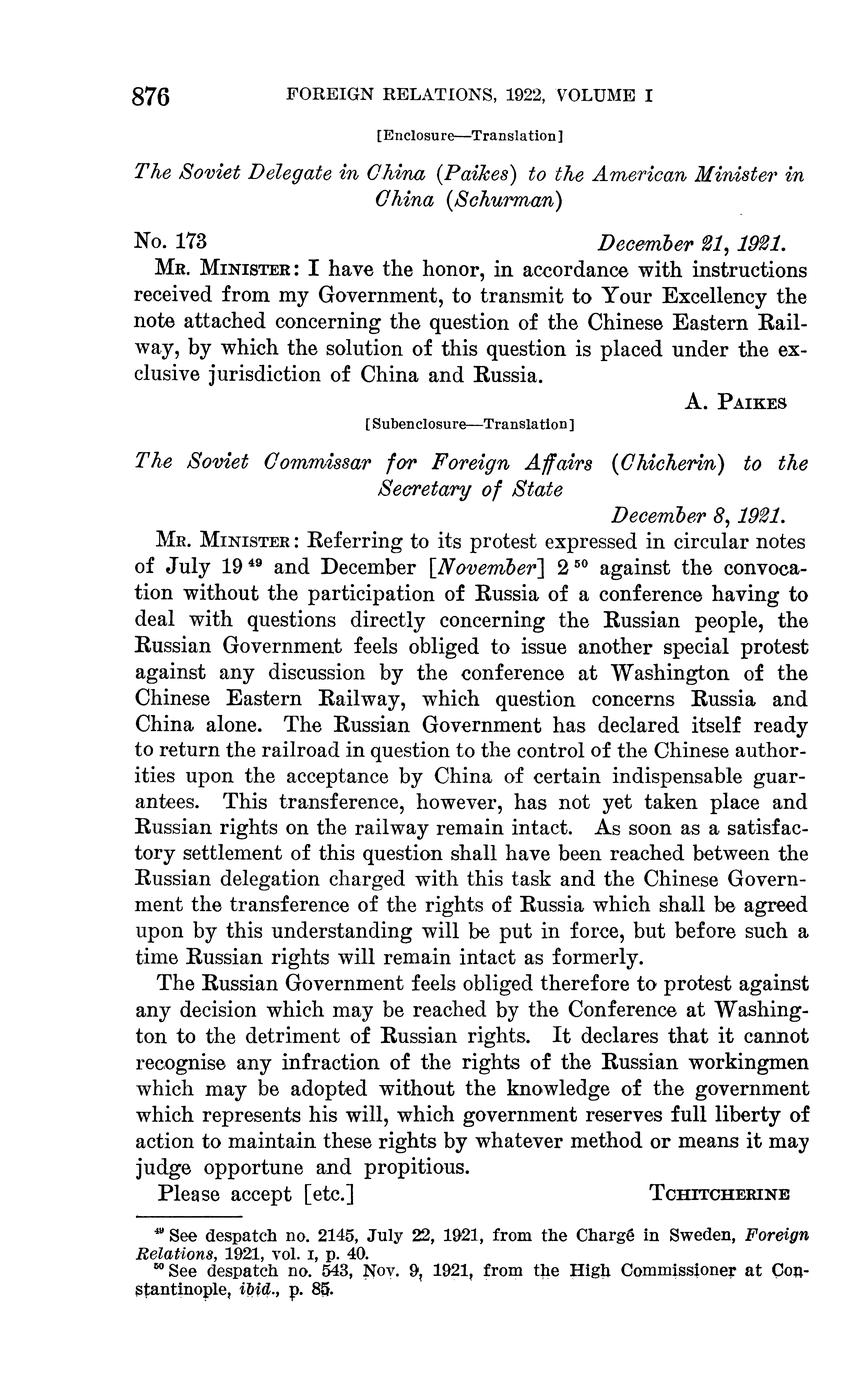 876 FOREIGN RELATIONS, 1922, VOLUME I

[Enclosure—Translation]

The Soviet Delegate in China (Paikes) to the American Minister in China (Schurman)

No. 173 December 21, 1921.

MR. MINISTER: I have the honor, in accordance with instructions received from my Government, to transmit to Your Excellency the note attached concerning the question of the Chinese Eastern Railway, by which the solution of this question is placed under the exclusive jurisdiction of China and Russia.

A. PAIKES

[Subenclosure—Translation]

The Soviet Commissar for Foreign Affairs (Chicherin) to the Secretary of State

December 8, 1921.

MR. MINISTER: Referring to its protest expressed in circular notes of July 19 $^{49}$ and December [November] 2 $^{50}$ against the convocation without the participation of Russia of a conference having to deal with questions directly concerning the Russian people, the Russian Government feels obliged to issue another special protest against any discussion by the conference at Washington of the Chinese Eastern Railway, which question concerns Russia and China alone. The Russian Government has declared itself ready to return the railroad in question to the control of the Chinese authorities upon the acceptance by China of certain indispensable guarantees. This transference, however, has not yet taken place and Russian rights on the railway remain intact. As soon as a satisfactory settlement of this question shall have been reached between the Russian delegation charged with this task and the Chinese Government the transference of the rights of Russia which shall be agreed upon by this understanding will be put in force, but before such a time Russian rights will remain intact as formerly.

The Russian Government feels obliged therefore to protest against any decision which may be reached by the Conference at Washington to the detriment of Russian rights. It declares that it cannot recognise any infraction of the rights of the Russian workingmen which may be adopted without the knowledge of the government which represents his will, which government reserves full liberty of action to maintain these rights by whatever method or means it may judge opportune and propitious.

Please accept [etc.] TCHITCHERINE

$^{49}$ See despatch no. 2145, July 22, 1921, from the Chargé in Sweden, Foreign Relations, 1921, vol. I, p. 40.
$^{50}$ See despatch no. 543, Nov. 9, 1921, from the High Commissioner at Constantinople, ibid., p. 85.